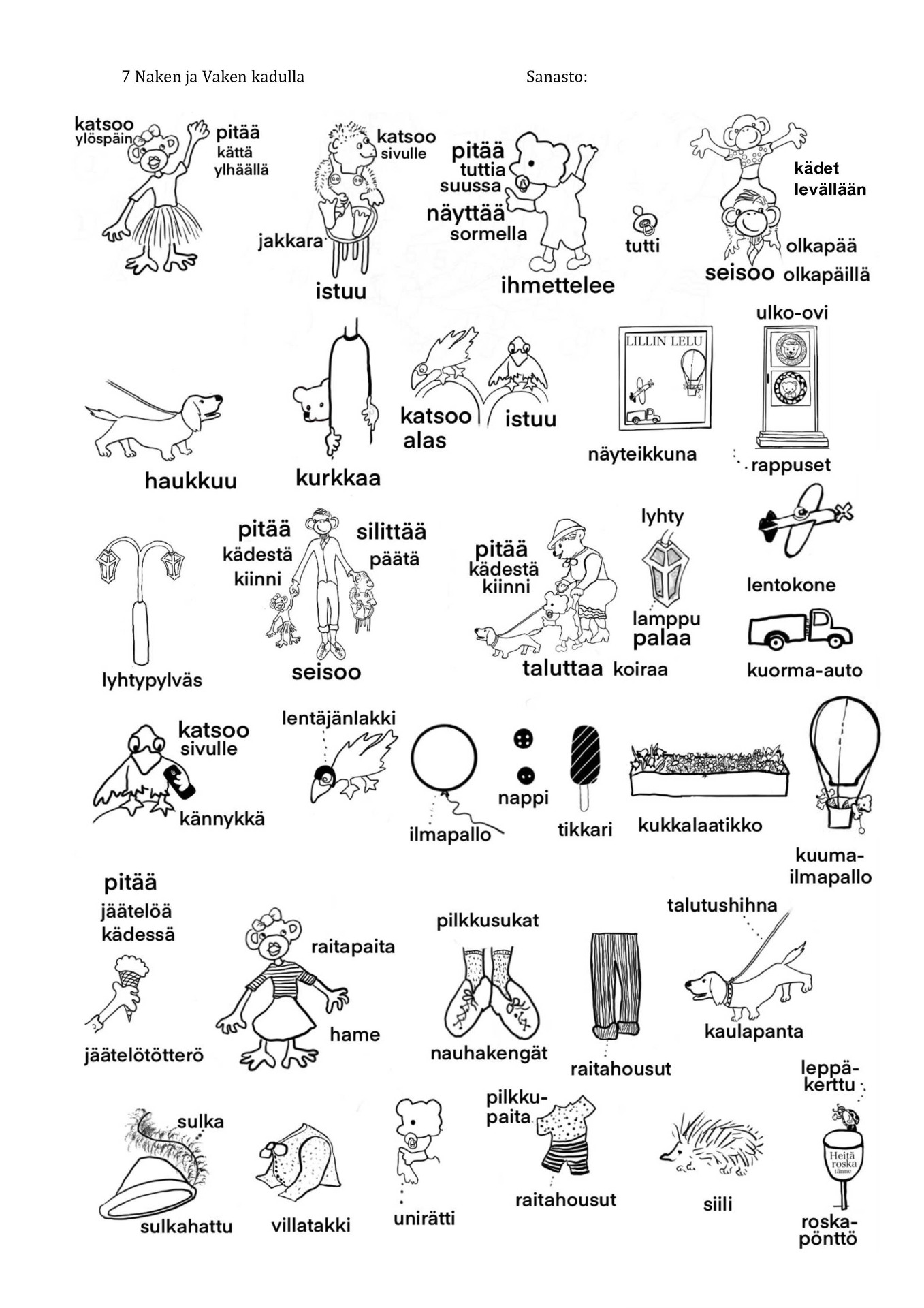 7 Naken ja Vaken kadulla

Sanasto:

katsoo ylöspäin
pitää kättä ylhäällä

katsoo sivulle
jakkara
istuu

pitää tuttia suussa
näyttää sormella
ihmettelee

tutti

kädet levällään
olkapää
seisoo olkapäillä

haukkuu

kurkkaa

katsoo alas
istuu

LILLIN LELU
näyteikkuna

ulko-ovi
rappuset

lyhtypylväs

pitää kädestä kiinni
silittää päätä
seisoo

pitää kädestä kiinni
taluttaa koiraa

lyhty
lamppu palaa

lentokone
kuorma-auto

katsoo sivulle
kännykkä

lentäjänlakki

ilmapallo

nappi

tikkari

kukkalaatikko

kuuma-ilmapallo

pitää jäätelöä kädessä
jäätelötötterö

raitapaita
hame

pilkkusukat
nauhakengät

raitahousut

talutushihna
kaulapanta

sulka
sulkahattu

villatakki

unirätti

pilkku-paita
raitahousut

siili

leppä-kerttu
Heitä roska tänne
roska-pönttö